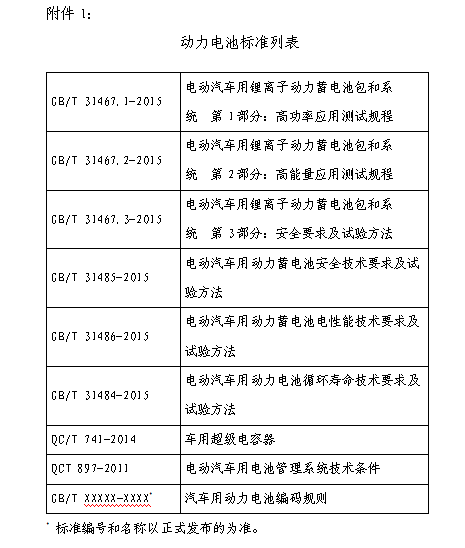 附件 1:

动力电池标准列表

| | |
|---|---|
| GB/T 31467.1-2015 | 电动汽车用锂离子动力蓄电池包和系统 第 1部分：高功率应用测试规程 |
| GB/T 31467.2-2015 | 电动汽车用锂离子动力蓄电池包和系统 第 2部分：高能量应用测试规程 |
| GB/T 31467.3-2015 | 电动汽车用锂离子动力蓄电池包和系统 第 3部分：安全要求及试验方法 |
| GB/T 31485-2015 | 电动汽车用动力蓄电池安全技术要求及试验方法 |
| GB/T 31486-2015 | 电动汽车用动力蓄电池电性能技术要求及试验方法 |
| GB/T 31484-2015 | 电动汽车用动力电池循环寿命技术要求及试验方法 |
| QC/T 741-2014 | 车用超级电容器 |
| QCT 897-2011 | 电动汽车用电池管理系统技术条件 |
| GB/T XXXXX-XXXX* | 汽车用动力电池编码规则 |

* 标准编号和名称以正式发布的为准。